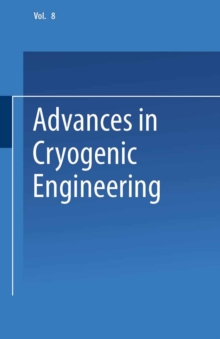 Vol. 8

Advances in Cryogenic Engineering